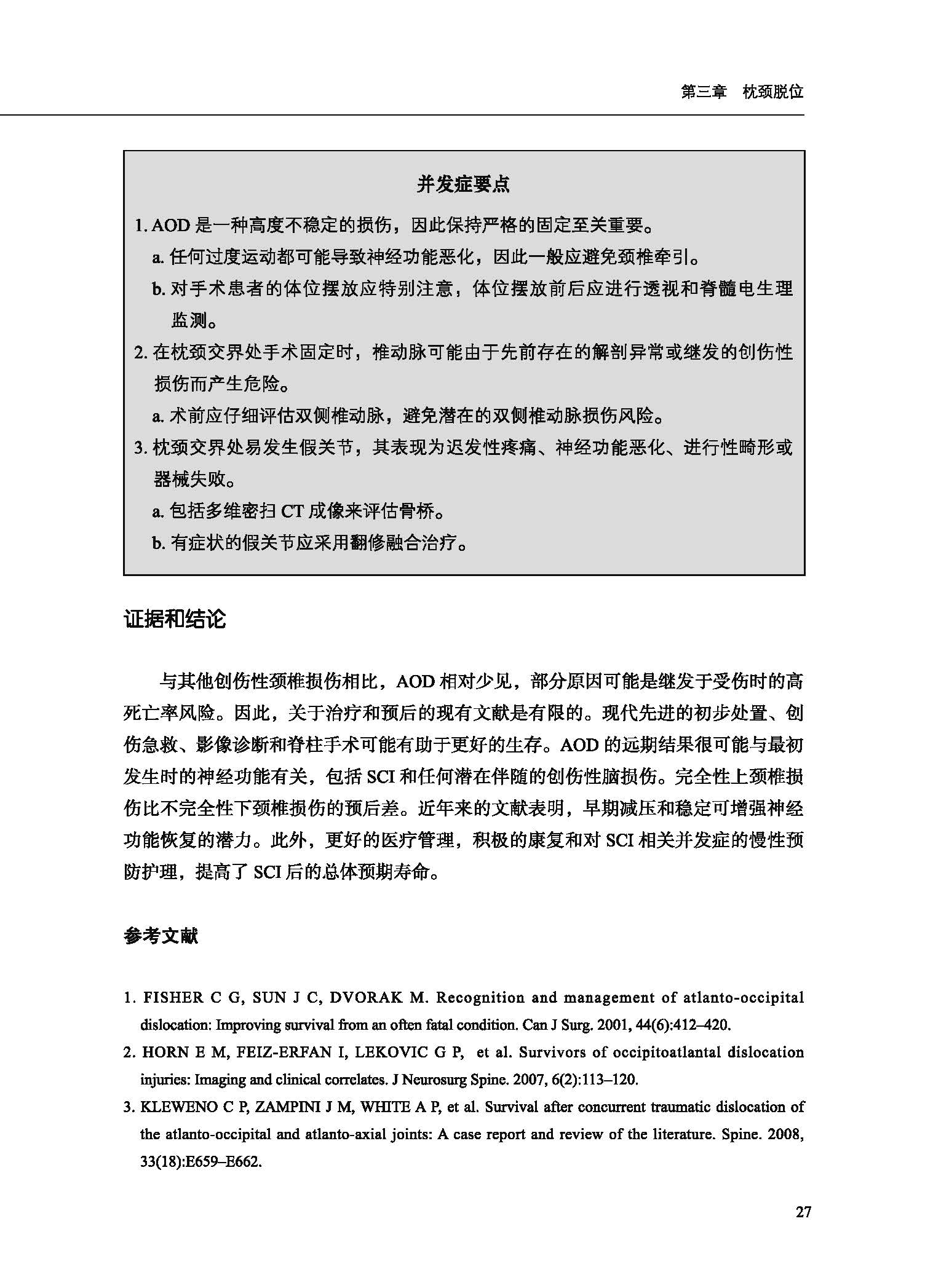 第三章　枕颈脱位

并发症要点

1. AOD 是一种高度不稳定的损伤，因此保持严格的固定至关重要。

a. 任何过度运动都可能导致神经功能恶化，因此一般应避免颈椎牵引。

b. 对手术患者的体位摆放应特别注意，体位摆放前后应进行透视和脊髓电生理监测。

2. 在枕颈交界处手术固定时，椎动脉可能由于先前存在的解剖异常或继发的创伤性损伤而产生危险。

a. 术前应仔细评估双侧椎动脉，避免潜在的双侧椎动脉损伤风险。

3. 枕颈交界处易发生假关节，其表现为迟发性疼痛、神经功能恶化、进行性畸形或器械失败。

a. 包括多维密扫 CT 成像来评估骨桥。

b. 有症状的假关节应采用翻修融合治疗。

证据和结论

与其他创伤性颈椎损伤相比，AOD 相对少见，部分原因可能是继发于受伤时的高死亡率风险。因此，关于治疗和预后的现有文献是有限的。现代先进的初步处置、创伤急救、影像诊断和脊柱手术可能有助于更好的生存。AOD 的远期结果很可能与最初发生时的神经功能有关，包括 SCI 和任何潜在伴随的创伤性脑损伤。完全性上颈椎损伤比不完全性下颈椎损伤的预后差。近年来的文献表明，早期减压和稳定可增强神经功能恢复的潜力。此外，更好的医疗管理，积极的康复和对 SCI 相关并发症的慢性预防护理，提高了 SCI 后的总体预期寿命。

参考文献

1. FISHER C G, SUN J C, DVORAK M. Recognition and management of atlanto-occipital dislocation: Improving survival from an often fatal condition. Can J Surg. 2001, 44(6):412–420.

2. HORN E M, FEIZ-ERFAN I, LEKOVIC G P, et al. Survivors of occipitoatlantal dislocation injuries: Imaging and clinical correlates. J Neurosurg Spine. 2007, 6(2):113–120.

3. KLEWENO C P, ZAMPINI J M, WHITE A P, et al. Survival after concurrent traumatic dislocation of the atlanto-occipital and atlanto-axial joints: A case report and review of the literature. Spine. 2008, 33(18):E659–E662.

27